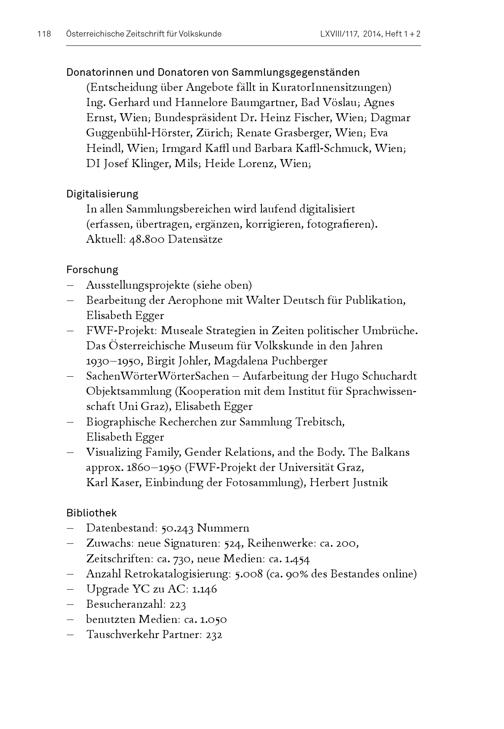 118 Österreichische Zeitschrift für Volkskunde LXVIII/117, 2014, Heft 1 + 2

Donatorinnen und Donatoren von Sammlungsgegenständen
(Entscheidung über Angebote fällt in KuratorInnensitzungen)
Ing. Gerhard und Hannelore Baumgartner, Bad Vöslau; Agnes Ernst, Wien; Bundespräsident Dr. Heinz Fischer, Wien; Dagmar Guggenbühl-Hörster, Zürich; Renate Grasberger, Wien; Eva Heindl, Wien; Irmgard Kaffl und Barbara Kaffl-Schmuck, Wien; DI Josef Klinger, Mils; Heide Lorenz, Wien;

Digitalisierung
In allen Sammlungsbereichen wird laufend digitalisiert (erfassen, übertragen, ergänzen, korrigieren, fotografieren). Aktuell: 48.800 Datensätze

Forschung
– Ausstellungsprojekte (siehe oben)
– Bearbeitung der Aerophone mit Walter Deutsch für Publikation, Elisabeth Egger
– FWF-Projekt: Museale Strategien in Zeiten politischer Umbrüche. Das Österreichische Museum für Volkskunde in den Jahren 1930–1950, Birgit Johler, Magdalena Puchberger
– SachenWörterWörterSachen – Aufarbeitung der Hugo Schuchardt Objektsammlung (Kooperation mit dem Institut für Sprachwissenschaft Uni Graz), Elisabeth Egger
– Biographische Recherchen zur Sammlung Trebitsch, Elisabeth Egger
– Visualizing Family, Gender Relations, and the Body. The Balkans approx. 1860–1950 (FWF-Projekt der Universität Graz, Karl Kaser, Einbindung der Fotosammlung), Herbert Justnik

Bibliothek
– Datenbestand: 50.243 Nummern
– Zuwachs: neue Signaturen: 524, Reihenwerke: ca. 200, Zeitschriften: ca. 730, neue Medien: ca. 1.454
– Anzahl Retrokatalogisierung: 5.008 (ca. 90% des Bestandes online)
– Upgrade YC zu AC: 1.146
– Besucheranzahl: 223
– benutzten Medien: ca. 1.050
– Tauschverkehr Partner: 232